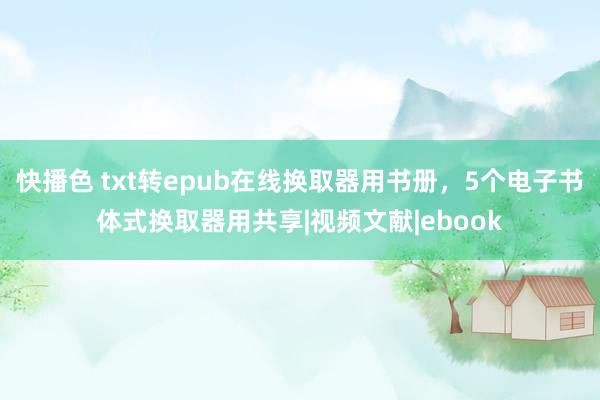 快播色 txt转epub在线换取器用书册，5个电子书体式换取器用共享|视频文献|ebook